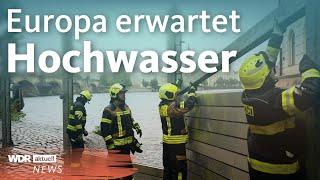 Europa erwartet
Hochwasser

WDR aktuell
NEWS